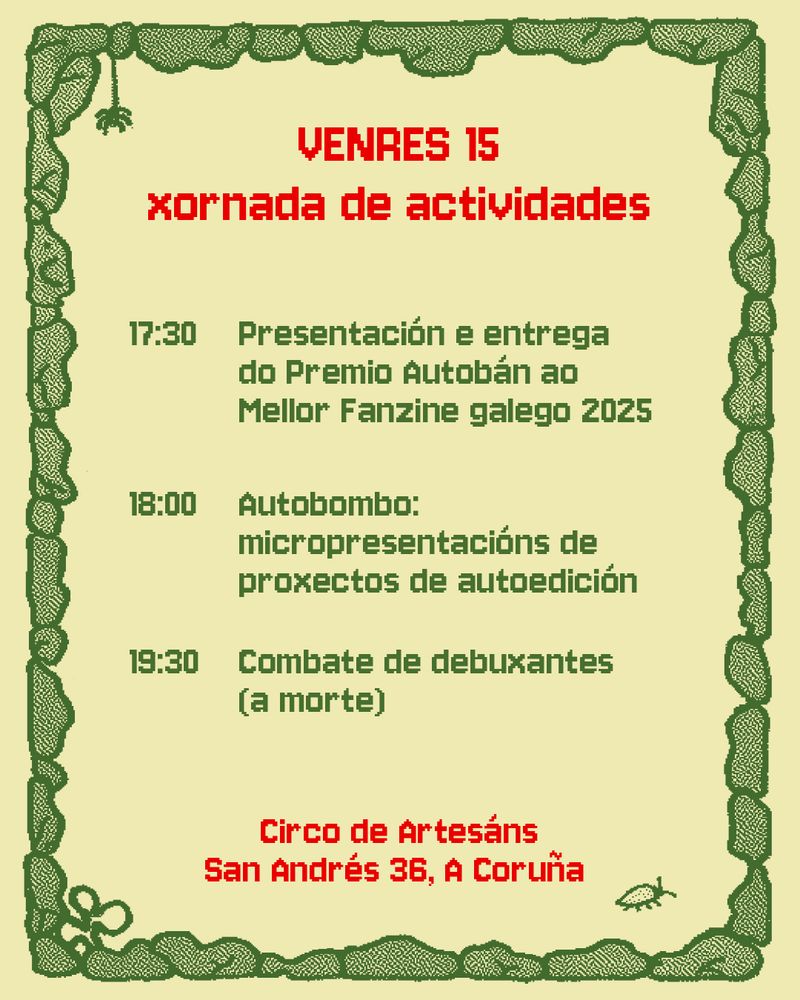 VENRES 15
xornada de actividades

17:30 Presentación e entrega do Premio Autobán ao Mellor Fanzine galego 2025

18:00 Autobombo: micropresentacións de proxectos de autoedición

19:30 Combate de debuxantes (a morte)

Circo de Artesáns
San Andrés 36, A Coruña